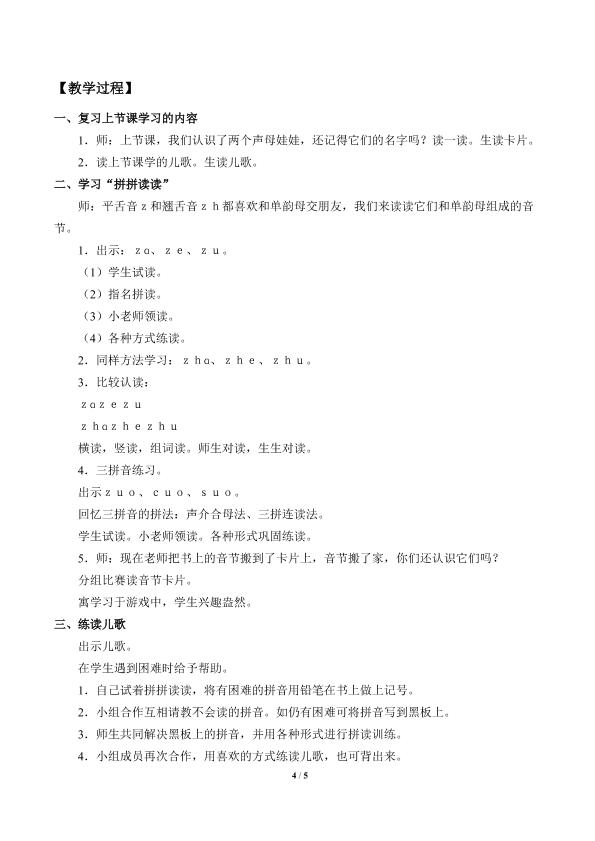 【教学过程】

一、复习上节课学习的内容

1．师：上节课，我们认识了两个声母娃娃，还记得它们的名字吗？读一读。生读卡片。

2．读上节课学的儿歌。生读儿歌。

二、学习“拼拼读读”

师：平舌音z和翘舌音zh都喜欢和单韵母交朋友，我们来读读它们和单韵母组成的音节。

1．出示：za、ze、zu。

（1）学生试读。

（2）指名拼读。

（3）小老师领读。

（4）各种方式练读。

2．同样方法学习：zha、zhe、zhu。

3．比较认读：

zazezu

zhazhezhu

横读，竖读，组词读。师生对读，生生对读。

4．三拼音练习。

出示zuo、cuo、suo。

回忆三拼音的拼法：声介合母法、三拼连读法。

学生试读。小老师领读。各种形式巩固练读。

5．师：现在老师把书上的音节搬到了卡片上，音节搬了家，你们还认识它们吗？

分组比赛读音节卡片。

寓学习于游戏中，学生兴趣盎然。

三、练读儿歌

出示儿歌。

在学生遇到困难时给予帮助。

1．自己试着拼拼读读，将有困难的拼音用铅笔在书上做上记号。

2．小组合作互相请教不会读的拼音。如仍有困难可将拼音写到黑板上。

3．师生共同解决黑板上的拼音，并用各种形式进行拼读训练。

4．小组成员再次合作，用喜欢的方式练读儿歌，也可背出来。

4 / 5